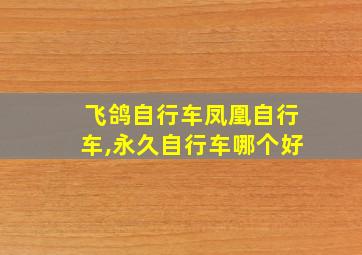 飞鸽自行车凤凰自行车,永久自行车哪个好